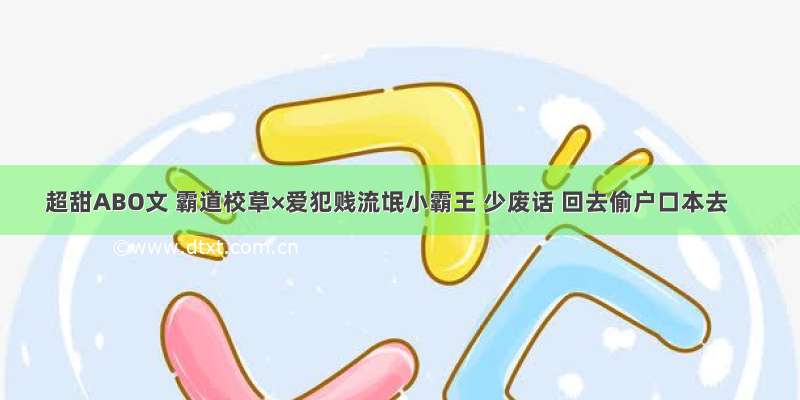 超甜ABO文 霸道校草×爱犯贱流氓小霸王 少废话 回去偷户口本去

©www.dtxt.com.cn